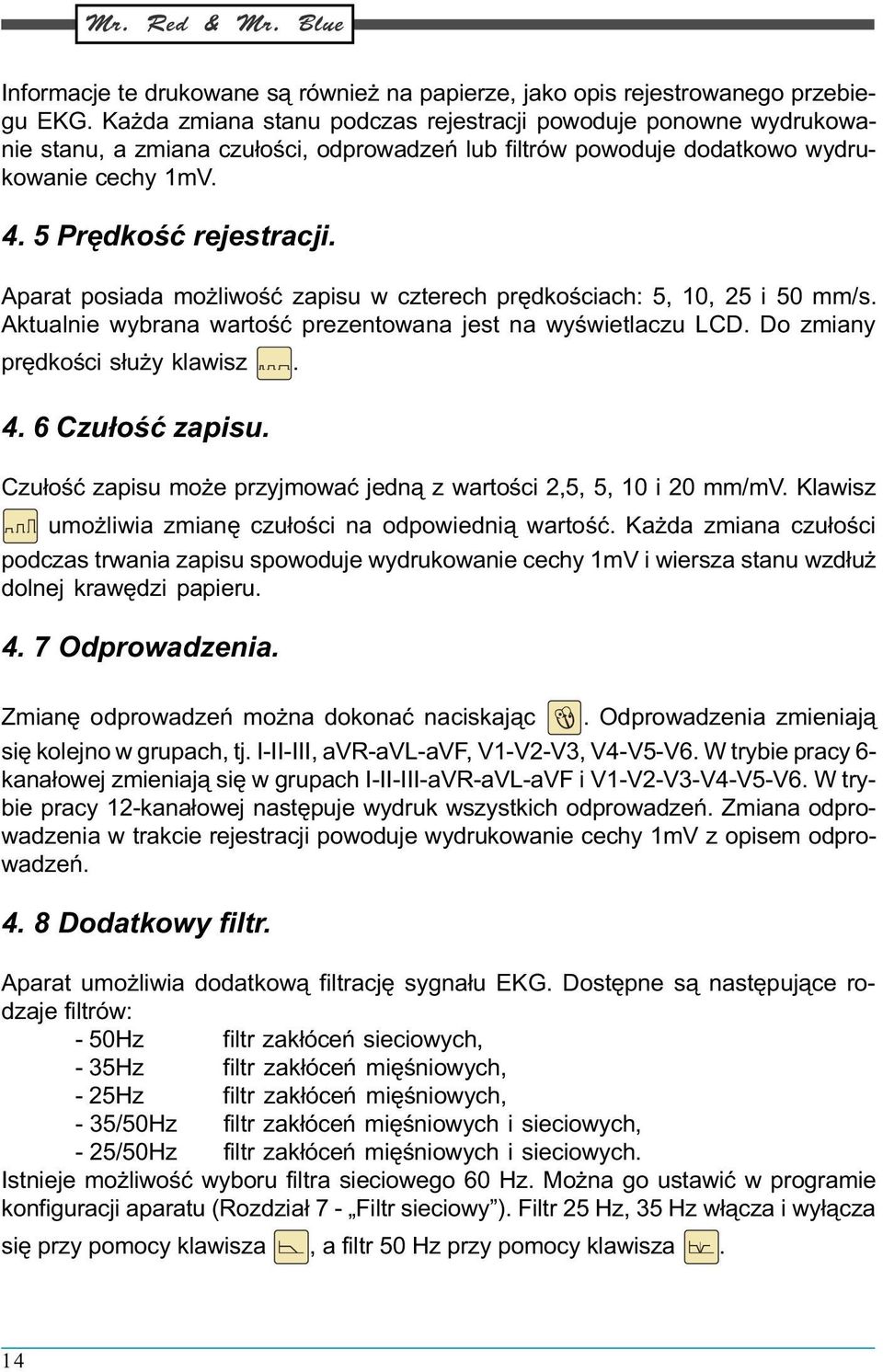 Mr. Red & Mr. Blue

Informacje te drukowane są również na papierze, jako opis rejestrowanego przebiegu EKG. Każda zmiana stanu podczas rejestracji powoduje ponowne wydrukowanie stanu, a zmiana czułości, odprowadzeń lub filtrów powoduje dodatkowo wydrukowanie cechy 1mV.

4. 5 Prędkość rejestracji.

Aparat posiada możliwość zapisu w czterech prędkościach: 5, 10, 25 i 50 mm/s. Aktualnie wybrana wartość prezentowana jest na wyświetlaczu LCD. Do zmiany prędkości służy klawisz .

4. 6 Czułość zapisu.

Czułość zapisu może przyjmować jedną z wartości 2,5, 5, 10 i 20 mm/mV. Klawisz umożliwia zmianę czułości na odpowiednią wartość. Każda zmiana czułości podczas trwania zapisu spowoduje wydrukowanie cechy 1mV i wiersza stanu wzdłuż dolnej krawędzi papieru.

4. 7 Odprowadzenia.

Zmianę odprowadzeń można dokonać naciskając . Odprowadzenia zmieniają się kolejno w grupach, tj. I-II-III, aVR-aVL-aVF, V1-V2-V3, V4-V5-V6. W trybie pracy 6-kanałowej zmieniają się w grupach I-II-III-aVR-aVL-aVF i V1-V2-V3-V4-V5-V6. W trybie pracy 12-kanałowej następuje wydruk wszystkich odprowadzeń. Zmiana odprowadzenia w trakcie rejestracji powoduje wydrukowanie cechy 1mV z opisem odprowadzeń.

4. 8 Dodatkowy filtr.

Aparat umożliwia dodatkową filtrację sygnału EKG. Dostępne są następujące rodzaje filtrów:
- 50Hz filtr zakłóceń sieciowych,
- 35Hz filtr zakłóceń mięśniowych,
- 25Hz filtr zakłóceń mięśniowych,
- 35/50Hz filtr zakłóceń mięśniowych i sieciowych,
- 25/50Hz filtr zakłóceń mięśniowych i sieciowych.
Istnieje możliwość wyboru filtra sieciowego 60 Hz. Można go ustawić w programie konfiguracji aparatu (Rozdział 7 - „Filtr sieciowy”). Filtr 25 Hz, 35 Hz włącza i wyłącza się przy pomocy klawisza , a filtr 50 Hz przy pomocy klawisza .

14